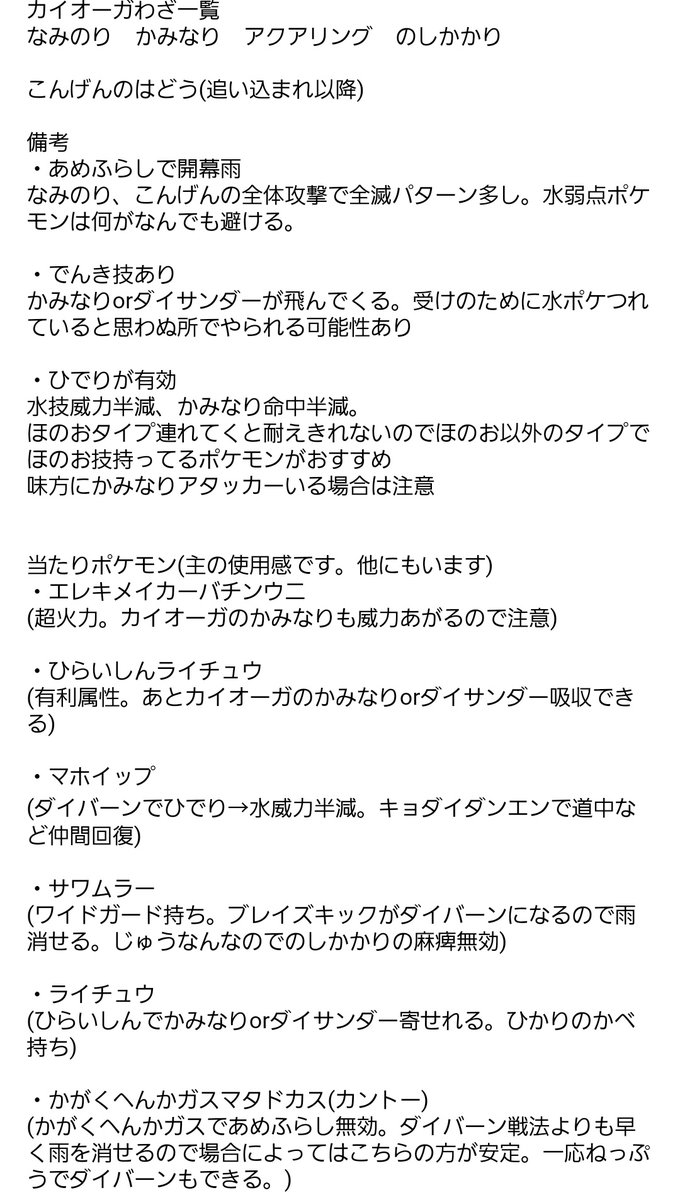 カイオーガわざ一覧
なみのり　かみなり　アクアリング　のしかかり

こんげんのはどう(追い込まれ以降)

備考
・あめふらしで開幕雨
なみのり、こんげんの全体攻撃で全滅パターン多し。水弱点ポケモンは何がなんでも避ける。

・でんき技あり
かみなりorダイサンダーが飛んでくる。受けのために水ポケつれていると思わぬ所でやられる可能性あり

・ひでりが有効
水技威力半減、かみなり命中半減。
ほのおタイプ連れてくと耐えきれないのでほのお以外のタイプでほのお技持ってるポケモンがおすすめ
味方にかみなりアタッカーいる場合は注意

当たりポケモン(主の使用感です。他にもいます)
・エレキメイカーバチンウニ
(超火力。カイオーガのかみなりも威力あがるので注意)

・ひらいしんライチュウ
(有利属性。あとカイオーガのかみなりorダイサンダー吸収できる)

・マホイップ
(ダイバーンでひでり→水威力半減。キョダイダンエンで道中など仲間回復)

・サワムラー
(ワイドガード持ち。ブレイズキックがダイバーンになるので雨消せる。じゅうなんなのでのしかかりの麻痺無効)

・ライチュウ
(ひらいしんでかみなりorダイサンダー寄せれる。ひかりのかべ持ち)

・かがくへんかガスマタドガス(カントー)
(かがくへんかガスであめふらし無効。ダイバーン戦法よりも早く雨を消せるので場合によってはこちらの方が安定。一応ねっぷうでダイバーンもできる。)